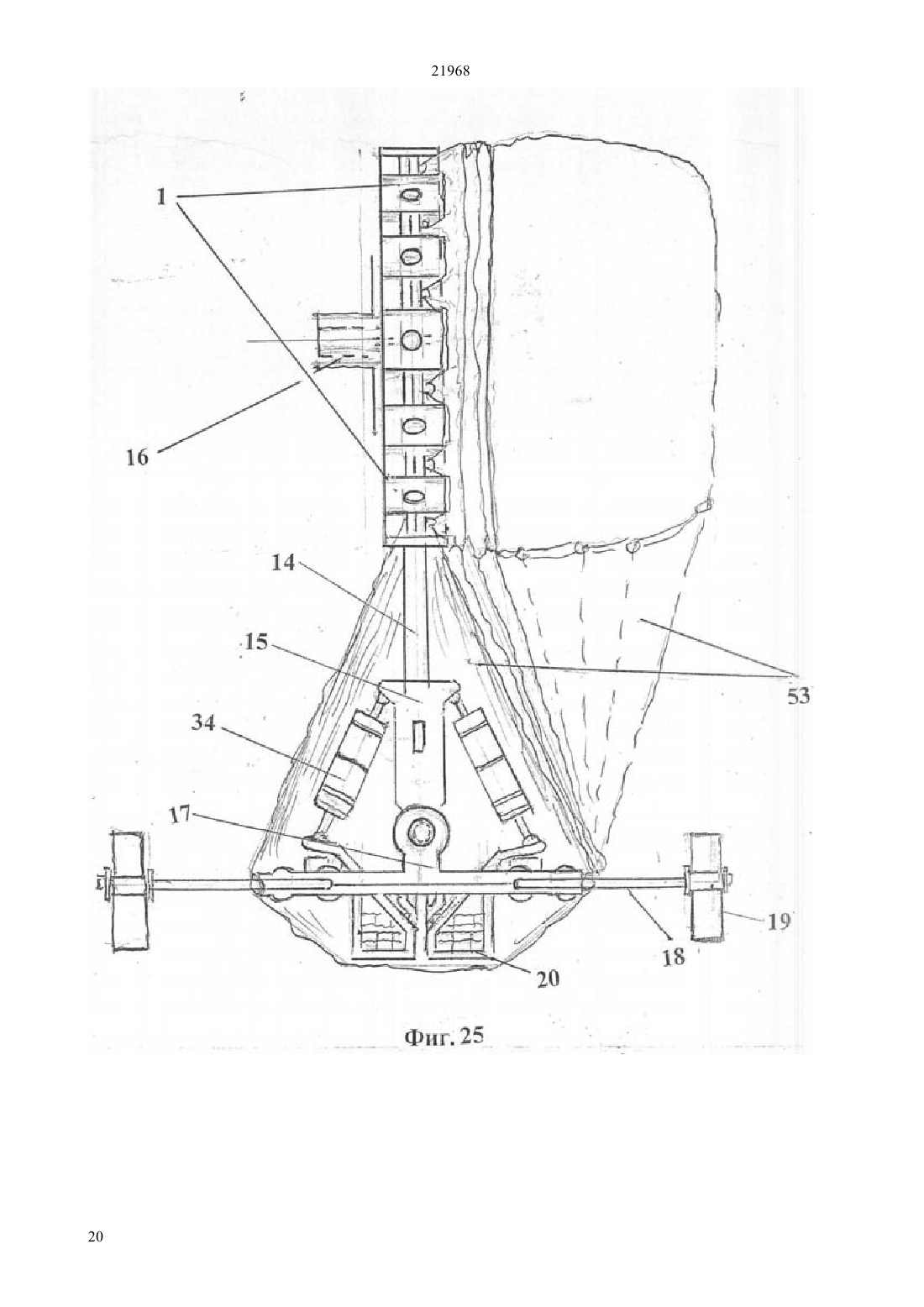 21968

1

16

14

15

53

34

17

19

18

20

Фиг. 25

20